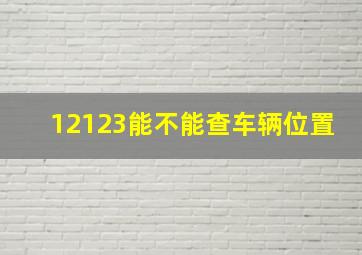 12123能不能查车辆位置